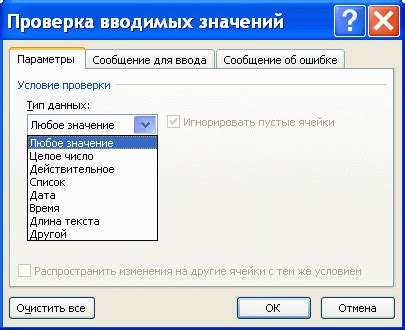 Проверка вводимых значений
?
Параметры
Сообщение для ввода
Сообщение об ошибке
Условие проверки
Тип данных:
Любое значение
Игнорировать пустые ячейки
Любое значение
Целое число
Действительное
Список
Дата
Время
Длина текста
Другой
Распространить изменения на другие ячейки с тем же условием
Очистить все
ОК
Отмена